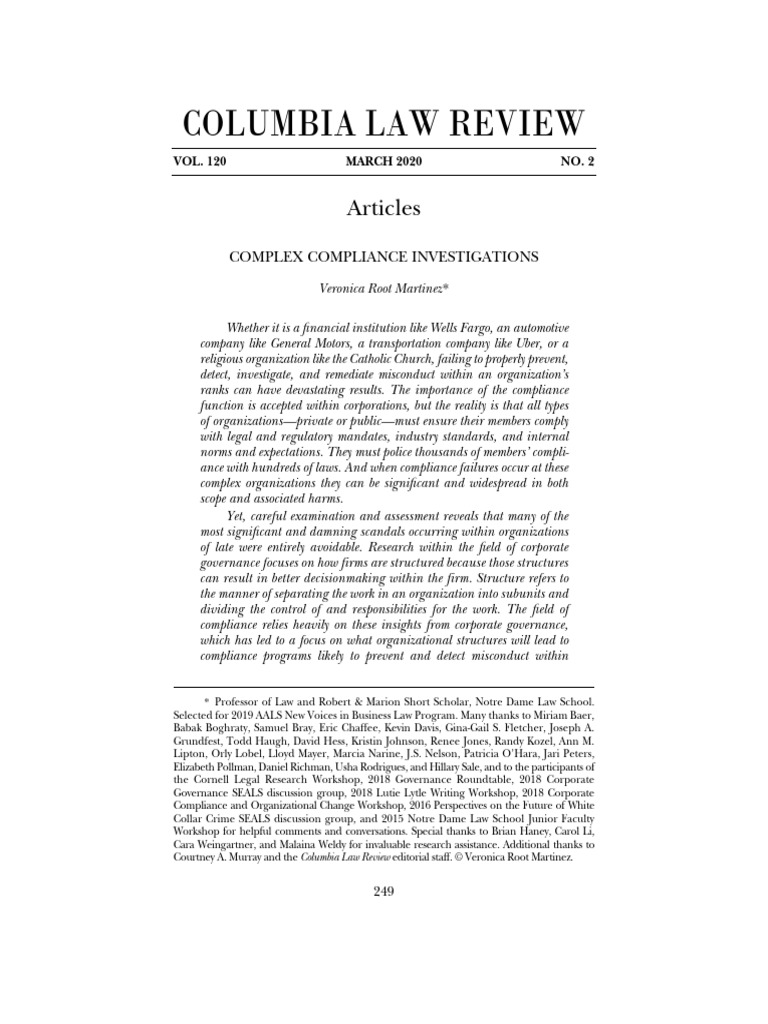 COLUMBIA LAW REVIEW

VOL. 120 MARCH 2020 NO. 2

Articles

COMPLEX COMPLIANCE INVESTIGATIONS

Veronica Root Martinez*

Whether it is a financial institution like Wells Fargo, an automotive company like General Motors, a transportation company like Uber, or a religious organization like the Catholic Church, failing to properly prevent, detect, investigate, and remediate misconduct within an organization's ranks can have devastating results. The importance of the compliance function is accepted within corporations, but the reality is that all types of organizations—private or public—must ensure their members comply with legal and regulatory mandates, industry standards, and internal norms and expectations. They must police thousands of members' compliance with hundreds of laws. And when compliance failures occur at these complex organizations they can be significant and widespread in both scope and associated harms.

Yet, careful examination and assessment reveals that many of the most significant and damning scandals occurring within organizations of late were entirely avoidable. Research within the field of corporate governance focuses on how firms are structured because those structures can result in better decisionmaking within the firm. Structure refers to the manner of separating the work in an organization into subunits and dividing the control of and responsibilities for the work. The field of compliance relies heavily on these insights from corporate governance, which has led to a focus on what organizational structures will lead to compliance programs likely to prevent and detect misconduct within

* Professor of Law and Robert & Marion Short Scholar, Notre Dame Law School. Selected for 2019 AALS New Voices in Business Law Program. Many thanks to Miriam Baer, Babak Boghraty, Samuel Bray, Eric Chaffee, Kevin Davis, Gina-Gail S. Fletcher, Joseph A. Grundfest, Todd Haugh, David Hess, Kristin Johnson, Renee Jones, Randy Kozel, Ann M. Lipton, Orly Lobel, Lloyd Mayer, Marcia Narine, J.S. Nelson, Patricia O'Hara, Jari Peters, Elizabeth Pollman, Daniel Richman, Usha Rodrigues, and Hillary Sale, and to the participants of the Cornell Legal Research Workshop, 2018 Governance Roundtable, 2018 Corporate Governance SEALS discussion group, 2018 Lutie Lytle Writing Workshop, 2018 Corporate Compliance and Organizational Change Workshop, 2016 Perspectives on the Future of White Collar Crime SEALS discussion group, and 2015 Notre Dame Law School Junior Faculty Workshop for helpful comments and conversations. Special thanks to Brian Haney, Carol Li, Cara Weingartner, and Malaina Weldy for invaluable research assistance. Additional thanks to Courtney A. Murray and the Columbia Law Review editorial staff. © Veronica Root Martinez.

249